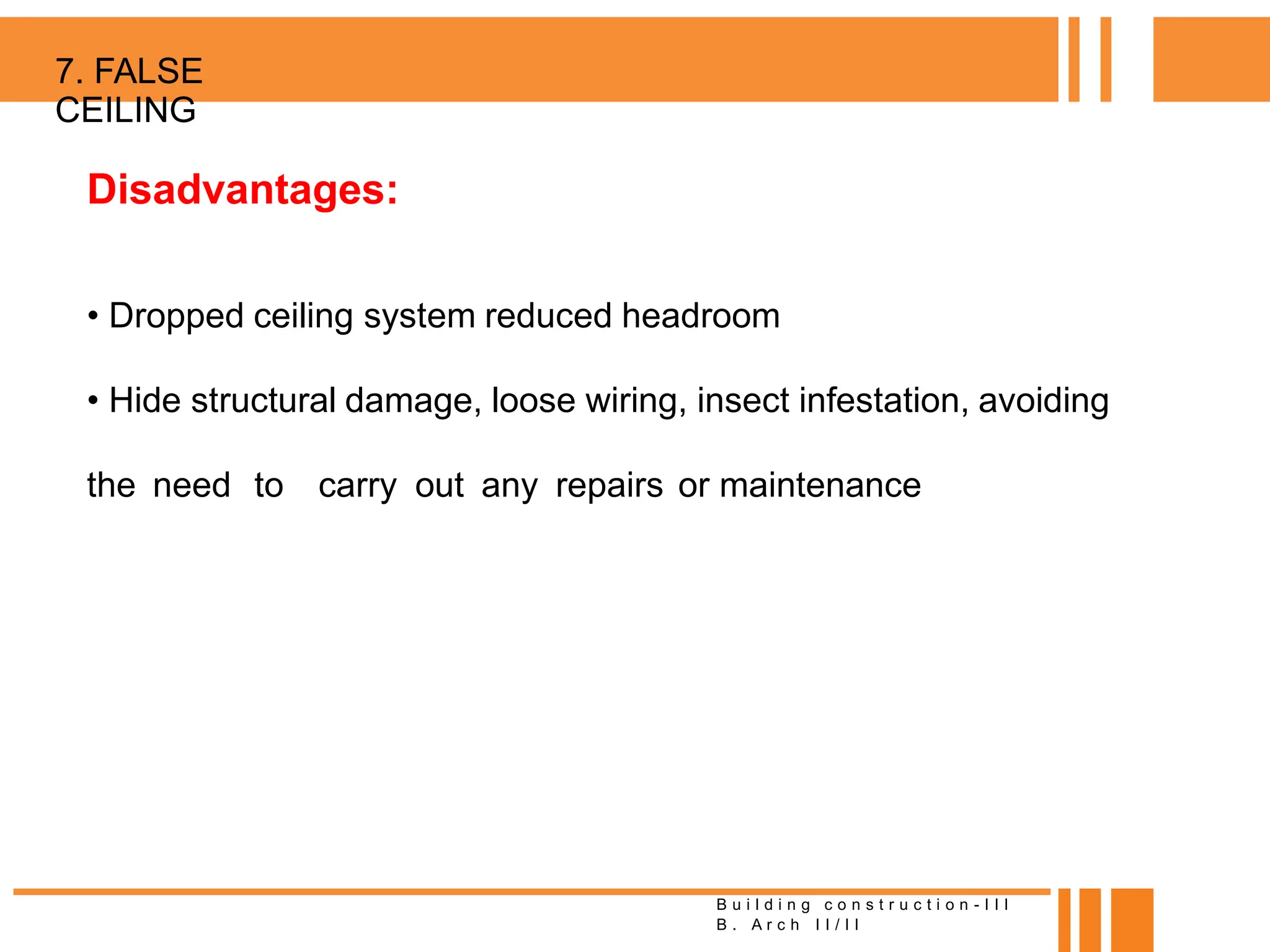 7. FALSE CEILING

Disadvantages:

• Dropped ceiling system reduced headroom

• Hide structural damage, loose wiring, insect infestation, avoiding the need to carry out any repairs or maintenance

Building construction-III
B. Arch II/II